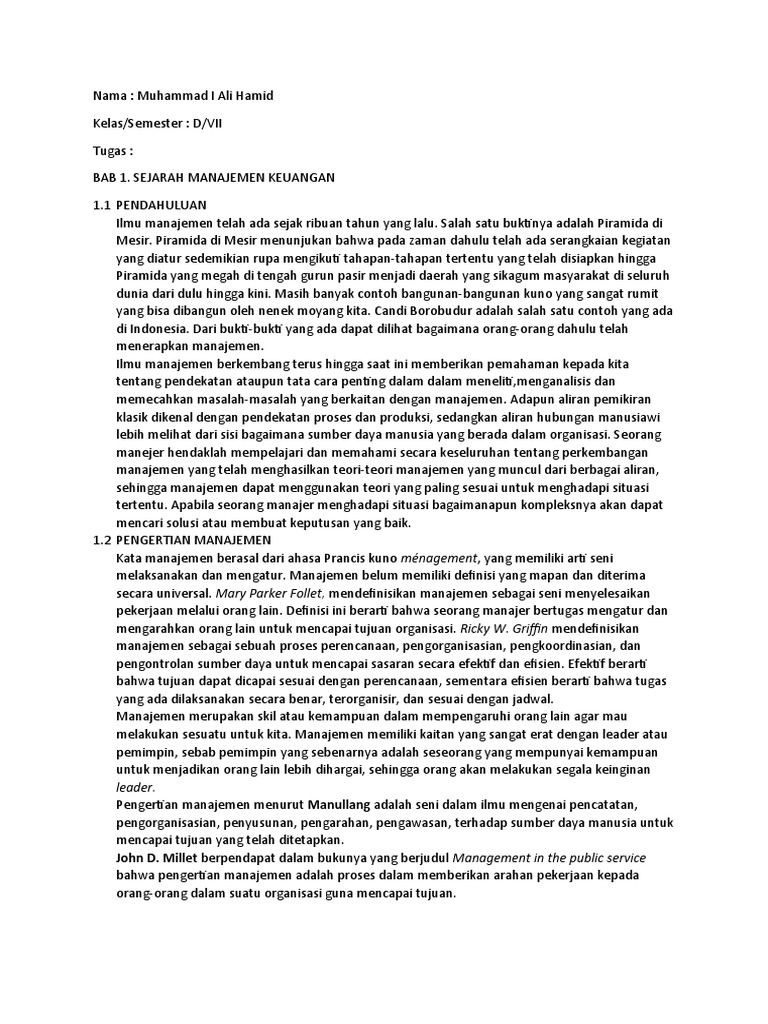 Nama : Muhammad I Ali Hamid

Kelas/Semester : D/VII

Tugas :

BAB 1. SEJARAH MANAJEMEN KEUANGAN

1.1 PENDAHULUAN

Ilmu manajemen telah ada sejak ribuan tahun yang lalu. Salah satu buktinya adalah Piramida di Mesir. Piramida di Mesir menunjukan bahwa pada zaman dahulu telah ada serangkaian kegiatan yang diatur sedemikian rupa mengikuti tahapan-tahapan tertentu yang telah disiapkan hingga Piramida yang megah di tengah gurun pasir menjadi daerah yang sikagum masyarakat di seluruh dunia dari dulu hingga kini. Masih banyak contoh bangunan-bangunan kuno yang sangat rumit yang bisa dibangun oleh nenek moyang kita. Candi Borobudur adalah salah satu contoh yang ada di Indonesia. Dari bukti-bukti yang ada dapat dilihat bagaimana orang-orang dahulu telah menerapkan manajemen.

Ilmu manajemen berkembang terus hingga saat ini memberikan pemahaman kepada kita tentang pendekatan ataupun tata cara penting dalam dalam meneliti,menganalisis dan memecahkan masalah-masalah yang berkaitan dengan manajemen. Adapun aliran pemikiran klasik dikenal dengan pendekatan proses dan produksi, sedangkan aliran hubungan manusiawi lebih melihat dari sisi bagaimana sumber daya manusia yang berada dalam organisasi. Seorang manejer hendaklah mempelajari dan memahami secara keseluruhan tentang perkembangan manajemen yang telah menghasilkan teori-teori manajemen yang muncul dari berbagai aliran, sehingga manajemen dapat menggunakan teori yang paling sesuai untuk menghadapi situasi tertentu. Apabila seorang manajer menghadapi situasi bagaimanapun kompleksnya akan dapat mencari solusi atau membuat keputusan yang baik.

1.2 PENGERTIAN MANAJEMEN

Kata manajemen berasal dari ahasa Prancis kuno ménagement, yang memiliki arti seni melaksanakan dan mengatur. Manajemen belum memiliki definisi yang mapan dan diterima secara universal. Mary Parker Follet, mendefinisikan manajemen sebagai seni menyelesaikan pekerjaan melalui orang lain. Definisi ini berarti bahwa seorang manajer bertugas mengatur dan mengarahkan orang lain untuk mencapai tujuan organisasi. Ricky W. Griffin mendefinisikan manajemen sebagai sebuah proses perencanaan, pengorganisasian, pengkoordinasian, dan pengontrolan sumber daya untuk mencapai sasaran secara efektif dan efisien. Efektif berarti bahwa tujuan dapat dicapai sesuai dengan perencanaan, sementara efisien berarti bahwa tugas yang ada dilaksanakan secara benar, terorganisir, dan sesuai dengan jadwal.

Manajemen merupakan skil atau kemampuan dalam mempengaruhi orang lain agar mau melakukan sesuatu untuk kita. Manajemen memiliki kaitan yang sangat erat dengan leader atau pemimpin, sebab pemimpin yang sebenarnya adalah seseorang yang mempunyai kemampuan untuk menjadikan orang lain lebih dihargai, sehingga orang akan melakukan segala keinginan leader.

Pengertian manajemen menurut Manullang adalah seni dalam ilmu mengenai pencatatan, pengorganisasian, penyusunan, pengarahan, pengawasan, terhadap sumber daya manusia untuk mencapai tujuan yang telah ditetapkan.

John D. Millet berpendapat dalam bukunya yang berjudul Management in the public service bahwa pengertian manajemen adalah proses dalam memberikan arahan pekerjaan kepada orang-orang dalam suatu organisasi guna mencapai tujuan.